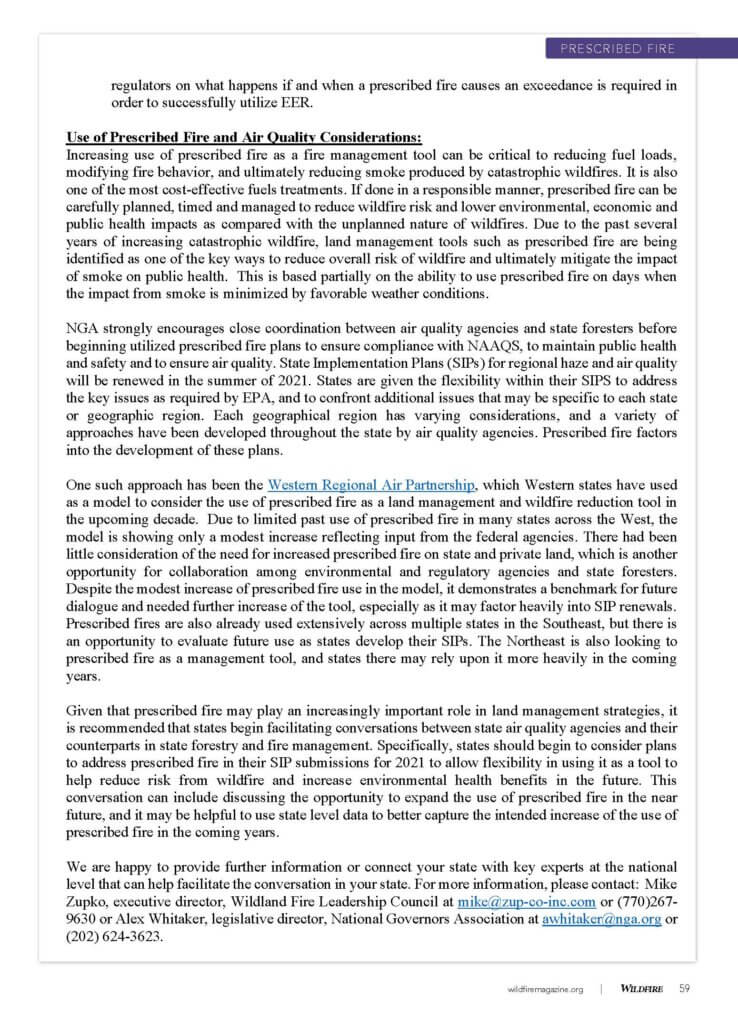 PRESCRIBED FIRE

regulators on what happens if and when a prescribed fire causes an exceedance is required in order to successfully utilize EER.

Use of Prescribed Fire and Air Quality Considerations:
Increasing use of prescribed fire as a fire management tool can be critical to reducing fuel loads, modifying fire behavior, and ultimately reducing smoke produced by catastrophic wildfires. It is also one of the most cost-effective fuels treatments. If done in a responsible manner, prescribed fire can be carefully planned, timed and managed to reduce wildfire risk and lower environmental, economic and public health impacts as compared with the unplanned nature of wildfires. Due to the past several years of increasing catastrophic wildfire, land management tools such as prescribed fire are being identified as one of the key ways to reduce overall risk of wildfire and ultimately mitigate the impact of smoke on public health. This is based partially on the ability to use prescribed fire on days when the impact from smoke is minimized by favorable weather conditions.

NGA strongly encourages close coordination between air quality agencies and state foresters before beginning utilized prescribed fire plans to ensure compliance with NAAQS, to maintain public health and safety and to ensure air quality. State Implementation Plans (SIPs) for regional haze and air quality will be renewed in the summer of 2021. States are given the flexibility within their SIPS to address the key issues as required by EPA, and to confront additional issues that may be specific to each state or geographic region. Each geographical region has varying considerations, and a variety of approaches have been developed throughout the state by air quality agencies. Prescribed fire factors into the development of these plans.

One such approach has been the Western Regional Air Partnership, which Western states have used as a model to consider the use of prescribed fire as a land management and wildfire reduction tool in the upcoming decade. Due to limited past use of prescribed fire in many states across the West, the model is showing only a modest increase reflecting input from the federal agencies. There had been little consideration of the need for increased prescribed fire on state and private land, which is another opportunity for collaboration among environmental and regulatory agencies and state foresters. Despite the modest increase of prescribed fire use in the model, it demonstrates a benchmark for future dialogue and needed further increase of the tool, especially as it may factor heavily into SIP renewals. Prescribed fires are also already used extensively across multiple states in the Southeast, but there is an opportunity to evaluate future use as states develop their SIPs. The Northeast is also looking to prescribed fire as a management tool, and states there may rely upon it more heavily in the coming years.

Given that prescribed fire may play an increasingly important role in land management strategies, it is recommended that states begin facilitating conversations between state air quality agencies and their counterparts in state forestry and fire management. Specifically, states should begin to consider plans to address prescribed fire in their SIP submissions for 2021 to allow flexibility in using it as a tool to help reduce risk from wildfire and increase environmental health benefits in the future. This conversation can include discussing the opportunity to expand the use of prescribed fire in the near future, and it may be helpful to use state level data to better capture the intended increase of the use of prescribed fire in the coming years.

We are happy to provide further information or connect your state with key experts at the national level that can help facilitate the conversation in your state. For more information, please contact: Mike Zupko, executive director, Wildland Fire Leadership Council at mike@zup-co-inc.com or (770)267-9630 or Alex Whitaker, legislative director, National Governors Association at awhitaker@nga.org or (202) 624-3623.

wildfiremagazine.org | WILDFIRE 59